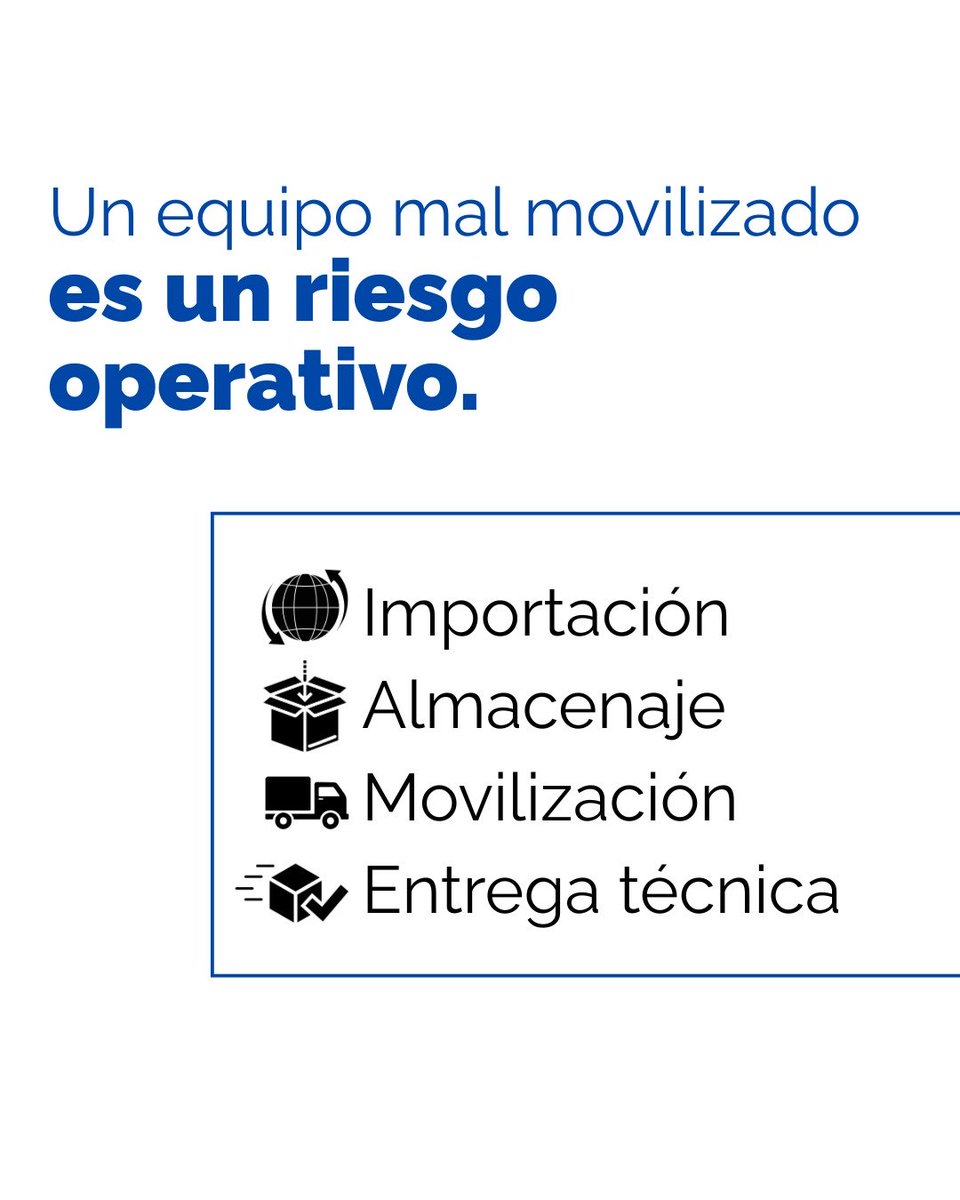 Un equipo mal movilizado
es un riesgo operativo.

Importación
Almacenaje
Movilización
Entrega técnica